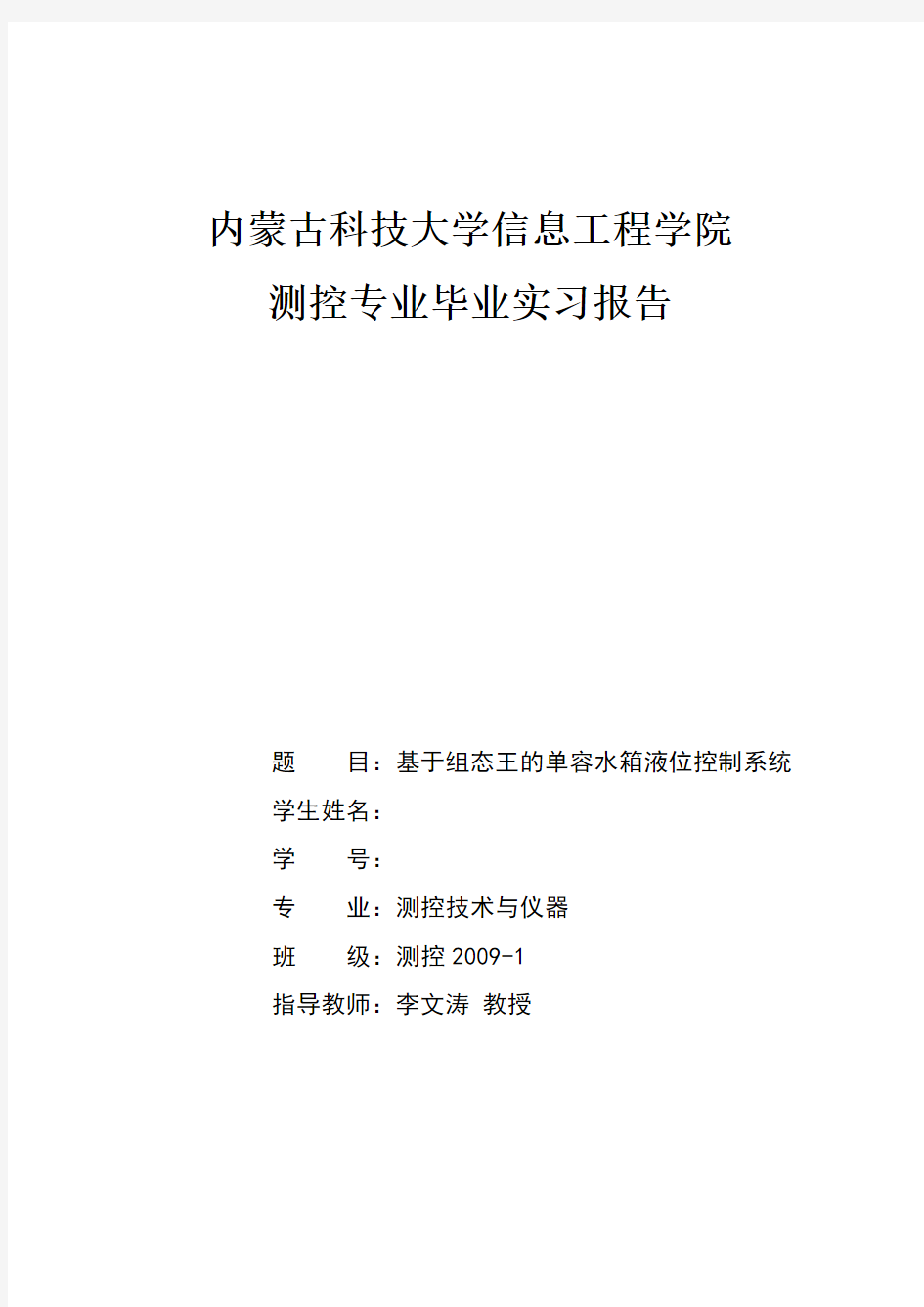 内蒙古科技大学信息工程学院

测控专业毕业实习报告

题　　目：基于组态王的单容水箱液位控制系统

学生姓名：

学　　号：

专　　业：测控技术与仪器

班　　级：测控 2009-1

指导教师：李文涛　教授